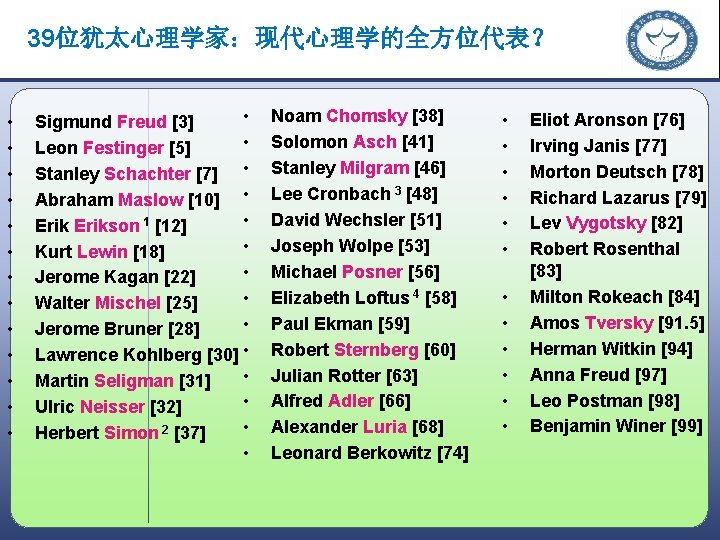 39位犹太心理学家：现代心理学的全方位代表？

• Sigmund Freud [3]
• Leon Festinger [5]
• Stanley Schachter [7]
• Abraham Maslow [10]
• Erik Erikson $^{1}$ [12]
• Kurt Lewin [18]
• Jerome Kagan [22]
• Walter Mischel [25]
• Jerome Bruner [28]
• Lawrence Kohlberg [30]
• Martin Seligman [31]
• Ulric Neisser [32]
• Herbert Simon $^{2}$ [37]

• Noam Chomsky [38]
• Solomon Asch [41]
• Stanley Milgram [46]
• Lee Cronbach $^{3}$ [48]
• David Wechsler [51]
• Joseph Wolpe [53]
• Michael Posner [56]
• Elizabeth Loftus $^{4}$ [58]
• Paul Ekman [59]
• Robert Sternberg [60]
• Julian Rotter [63]
• Alfred Adler [66]
• Alexander Luria [68]
• Leonard Berkowitz [74]

• Eliot Aronson [76]
• Irving Janis [77]
• Morton Deutsch [78]
• Richard Lazarus [79]
• Lev Vygotsky [82]
• Robert Rosenthal [83]
• Milton Rokeach [84]
• Amos Tversky [91.5]
• Herman Witkin [94]
• Anna Freud [97]
• Leo Postman [98]
• Benjamin Winer [99]